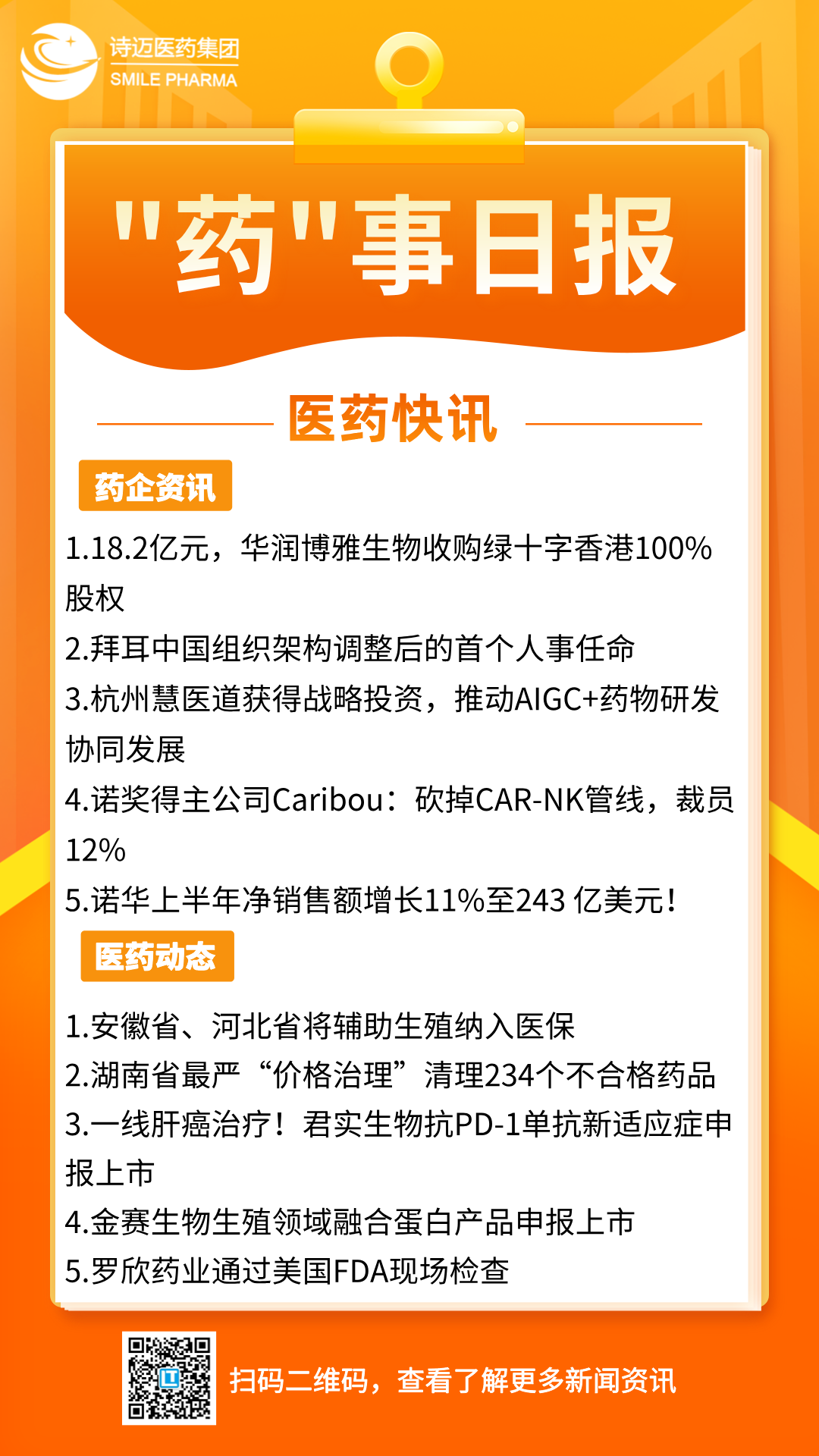 诗迈医药集团
SMILE PHARMA

"药"事日报

医药快讯

药企资讯

1.18.2亿元，华润博雅生物收购绿十字香港100%股权

2.拜耳中国组织架构调整后的首个人事任命

3.杭州慧医道获得战略投资，推动AIGC+药物研发协同发展

4.诺奖得主公司Caribou：砍掉CAR-NK管线，裁员12%

5.诺华上半年净销售额增长11%至243 亿美元！

医药动态

1.安徽省、河北省将辅助生殖纳入医保

2.湖南省最严“价格治理”清理234个不合格药品

3.一线肝癌治疗！君实生物抗PD-1单抗新适应症申报上市

4.金赛生物生殖领域融合蛋白产品申报上市

5.罗欣药业通过美国FDA现场检查

扫码二维码，查看了解更多新闻资讯